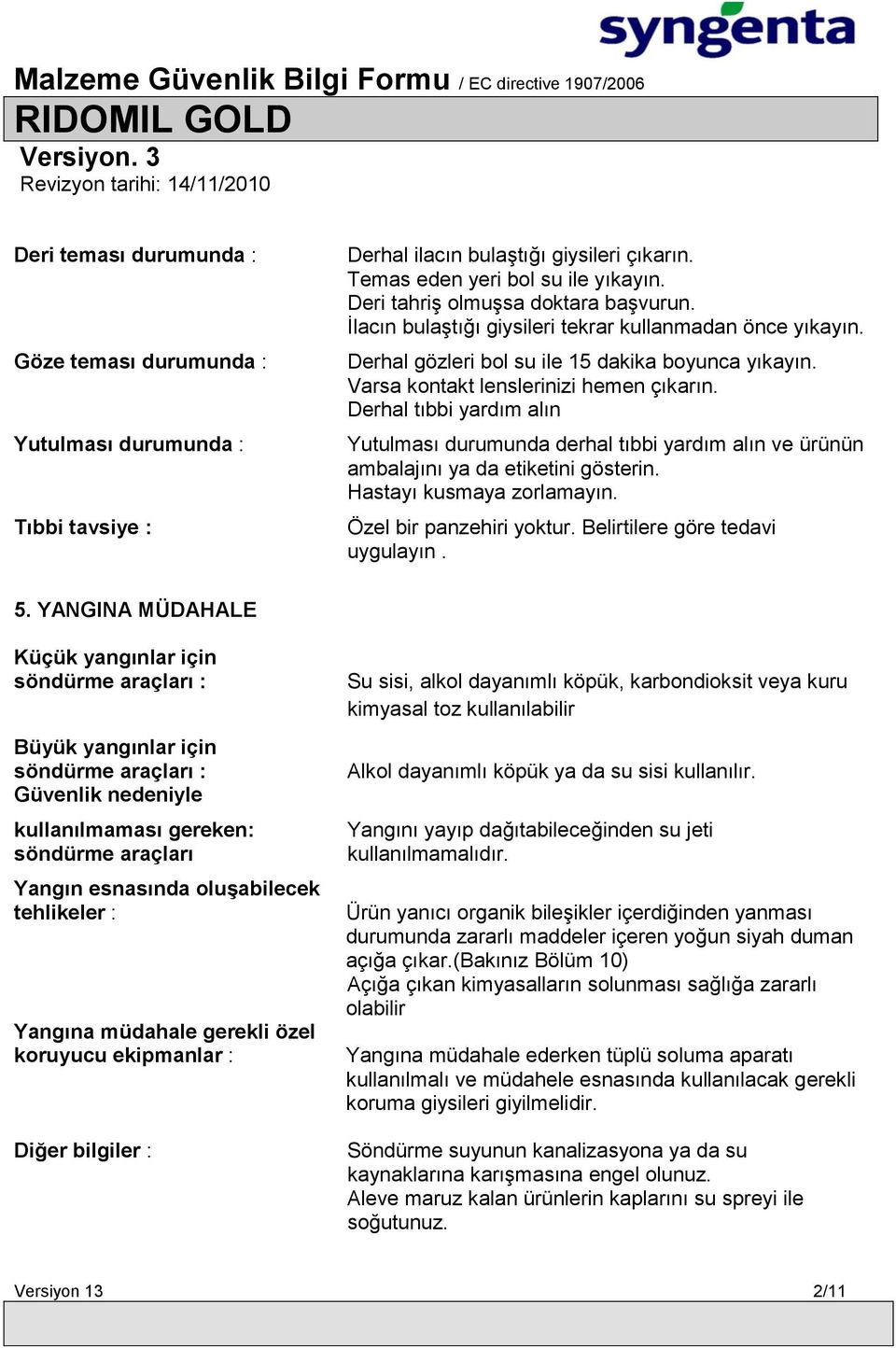 syngenta

Malzeme Güvenlik Bilgi Formu / EC directive 1907/2006

RIDOMIL GOLD

Versiyon. 3
Revizyon tarihi: 14/11/2010

Deri teması durumunda :

Derhal ilacın bulaştığı giysileri çıkarın.
Temas eden yeri bol su ile yıkayın.
Deri tahriş olmuşsa doktara başvurun.
İlacın bulaştığı giysileri tekrar kullanmadan önce yıkayın.

Göze teması durumunda :

Derhal gözleri bol su ile 15 dakika boyunca yıkayın.
Varsa kontakt lenslerinizi hemen çıkarın.
Derhal tıbbi yardım alın

Yutulması durumunda :

Yutulması durumunda derhal tıbbi yardım alın ve ürünün ambalajını ya da etiketini gösterin.
Hastayı kusmaya zorlamayın.

Tıbbi tavsiye :

Özel bir panzehiri yoktur. Belirtilere göre tedavi uygulayın .

5. YANGINA MÜDAHALE

Küçük yangınlar için söndürme araçları :

Su sisi, alkol dayanımlı köpük, karbondioksit veya kuru kimyasal toz kullanılabilir

Büyük yangınlar için söndürme araçları :

Alkol dayanımlı köpük ya da su sisi kullanılır.

Güvenlik nedeniyle kullanılmaması gereken: söndürme araçları

Yangını yayıp dağıtabileceğinden su jeti kullanılmamalıdır.

Yangın esnasında oluşabilecek tehlikeler :

Ürün yanıcı organik bileşikler içerdiğinden yanması durumunda zararlı maddeler içeren yoğun siyah duman açığa çıkar.(Bakınız Bölüm 10)
Açığa çıkan kimyasalların solunması sağlığa zararlı olabilir

Yangına müdahale gerekli özel koruyucu ekipmanlar :

Yangına müdahale ederken tüplü soluma aparatı kullanılmalı ve müdahele esnasında kullanılacak gerekli koruma giysileri giyilmelidir.

Diğer bilgiler :

Söndürme suyunun kanalizasyona ya da su kaynaklarına karışmasına engel olunuz.
Aleve maruz kalan ürünlerin kaplarını su spreyi ile soğutunuz.

Versiyon 13 2/11